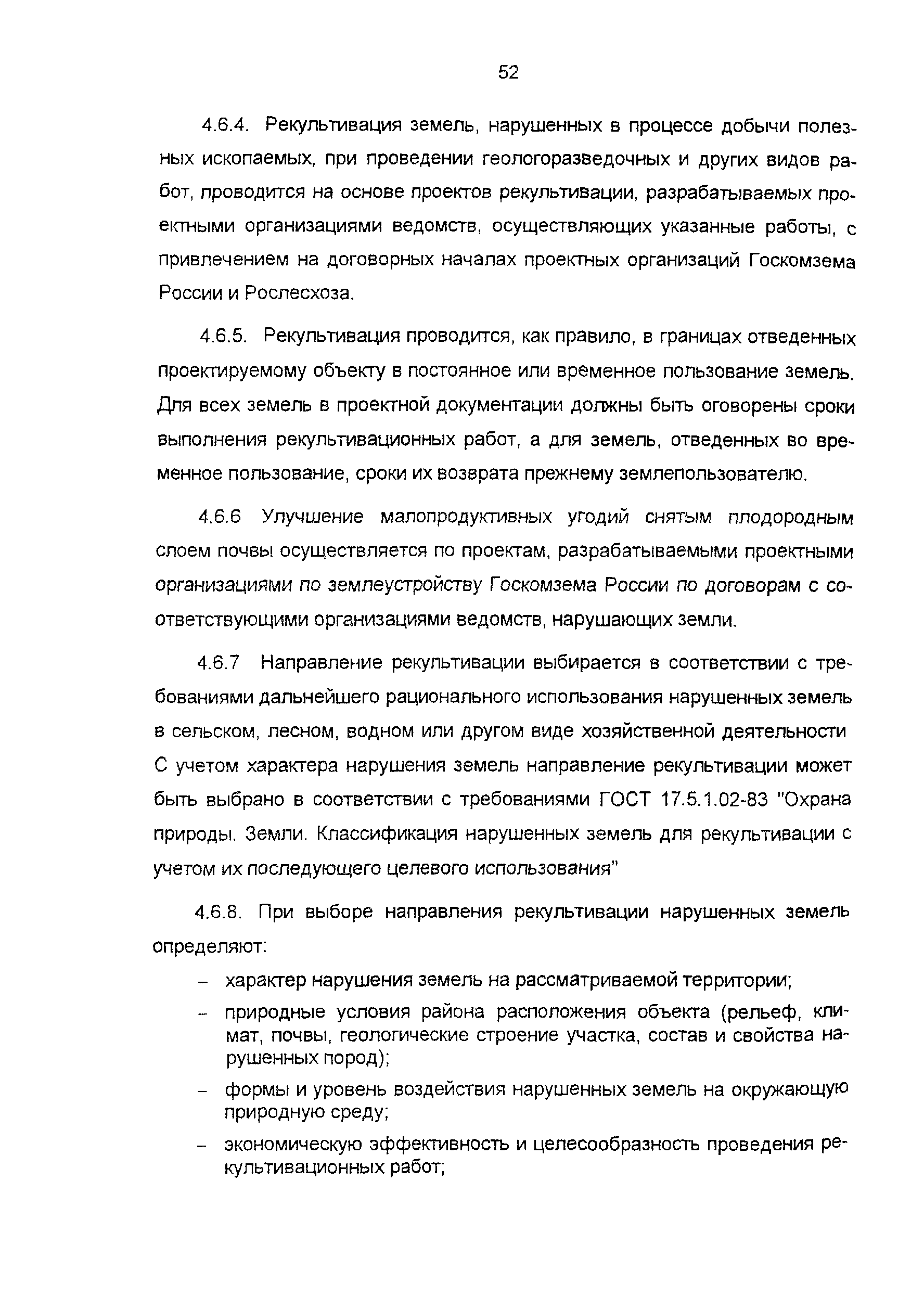 52

4.6.4. Рекультивация земель, нарушенных в процессе добычи полезных ископаемых, при проведении геологоразведочных и других видов работ, проводится на основе проектов рекультивации, разрабатываемых проектными организациями ведомств, осуществляющих указанные работы, с привлечением на договорных началах проектных организаций Госкомзема России и Рослесхоза.

4.6.5. Рекультивация проводится, как правило, в границах отведенных проектируемому объекту в постоянное или временное пользование земель. Для всех земель в проектной документации должны быть оговорены сроки выполнения рекультивационных работ, а для земель, отведенных во временное пользование, сроки их возврата прежнему землепользователю.

4.6.6 Улучшение малопродуктивных угодий снятым плодородным слоем почвы осуществляется по проектам, разрабатываемыми проектными организациями по землеустройству Госкомзема России по договорам с соответствующими организациями ведомств, нарушающих земли.

4.6.7 Направление рекультивации выбирается в соответствии с требованиями дальнейшего рационального использования нарушенных земель в сельском, лесном, водном или другом виде хозяйственной деятельности С учетом характера нарушения земель направление рекультивации может быть выбрано в соответствии с требованиями ГОСТ 17.5.1.02-83 "Охрана природы. Земли. Классификация нарушенных земель для рекультивации с учетом их последующего целевого использования"

4.6.8. При выборе направления рекультивации нарушенных земель определяют:

– характер нарушения земель на рассматриваемой территории;
– природные условия района расположения объекта (рельеф, климат, почвы, геологические строение участка, состав и свойства нарушенных пород);
– формы и уровень воздействия нарушенных земель на окружающую природную среду;
– экономическую эффективность и целесообразность проведения рекультивационных работ;